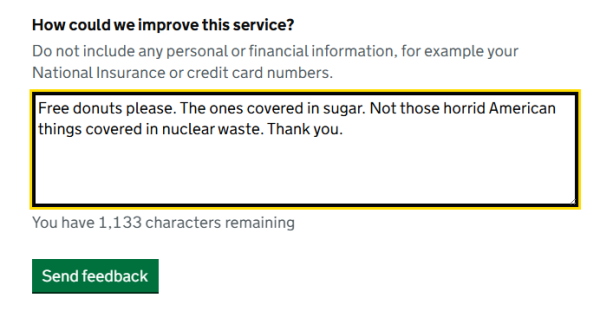 How could we improve this service?

Do not include any personal or financial information, for example your National Insurance or credit card numbers.

Free donuts please. The ones covered in sugar. Not those horrid American things covered in nuclear waste. Thank you.

You have 1,133 characters remaining

Send feedback